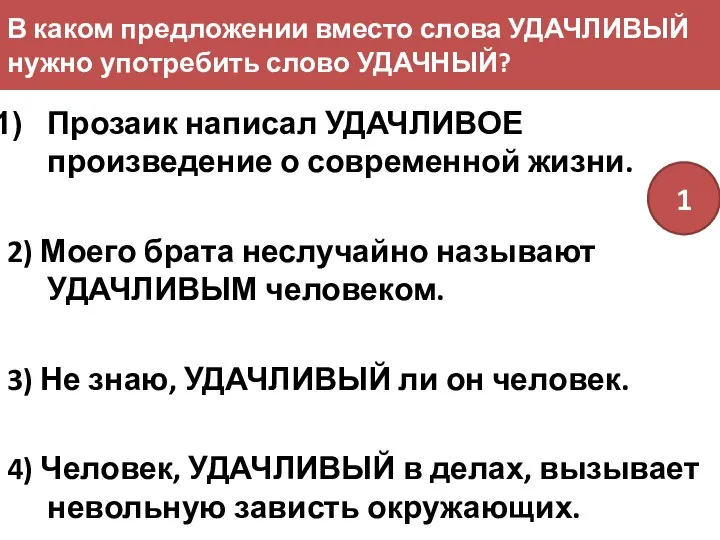 В каком предложении вместо слова УДАЧЛИВЫЙ нужно употребить слово УДАЧНЫЙ?

1) Прозаик написал УДАЧЛИВОЕ произведение о современной жизни.

1

2) Моего брата неслучайно называют УДАЧЛИВЫМ человеком.

3) Не знаю, УДАЧЛИВЫЙ ли он человек.

4) Человек, УДАЧЛИВЫЙ в делах, вызывает невольную зависть окружающих.